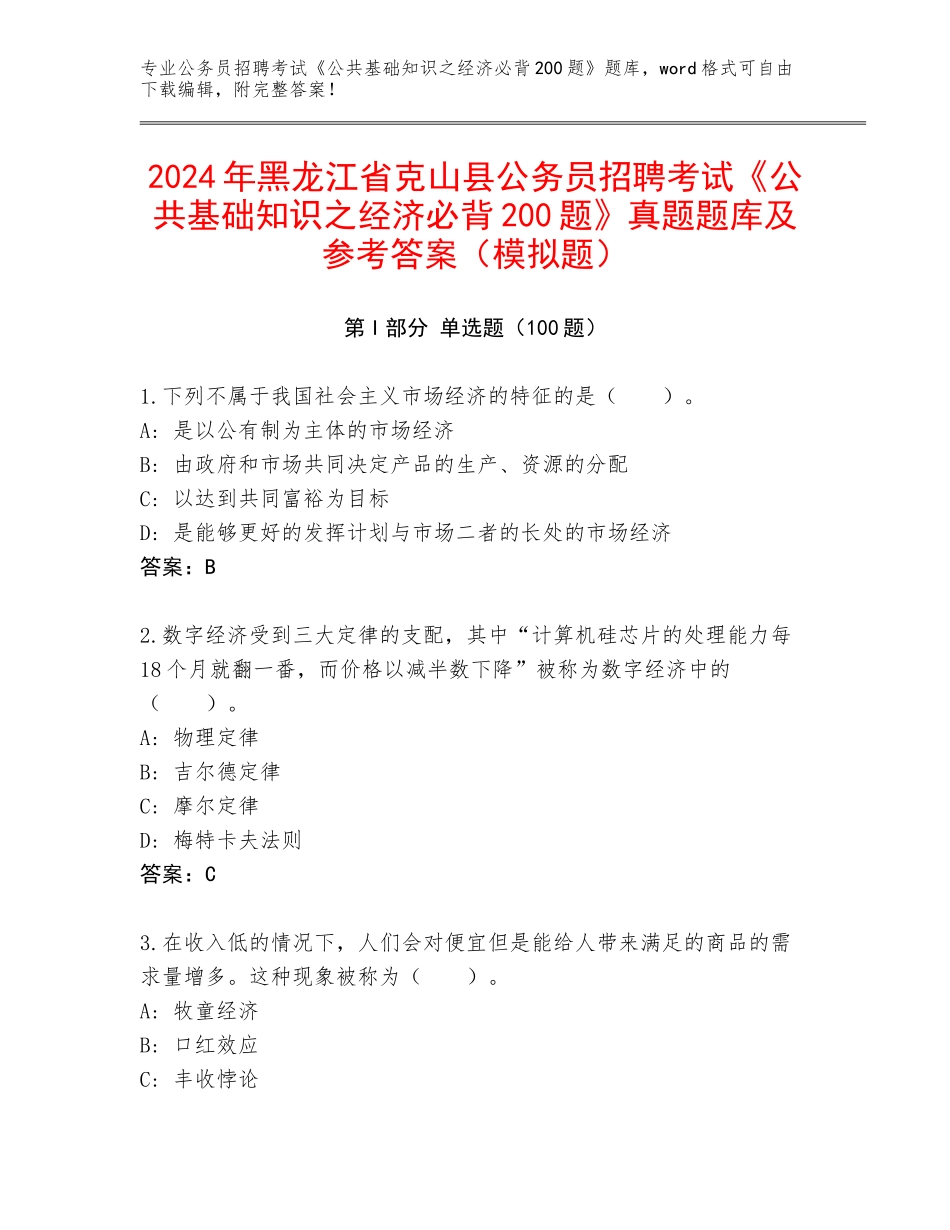 专业公务员招聘考试《公共基础知识之经济必背200题》题库，word格式可自由下载编辑，附完整答案！

2024年黑龙江省克山县公务员招聘考试《公共基础知识之经济必背200题》真题题库及参考答案（模拟题）

第Ⅰ部分 单选题（100题）

1.下列不属于我国社会主义市场经济的特征的是（　　）。
A：是以公有制为主体的市场经济
B：由政府和市场共同决定产品的生产、资源的分配
C：以达到共同富裕为目标
D：是能够更好的发挥计划与市场二者的长处的市场经济
答案：B

2.数字经济受到三大定律的支配，其中“计算机硅芯片的处理能力每18个月就翻一番，而价格以减半数下降”被称为数字经济中的（　　）。
A：物理定律
B：吉尔德定律
C：摩尔定律
D：梅特卡夫法则
答案：C

3.在收入低的情况下，人们会对便宜但是能给人带来满足的商品的需求量增多。这种现象被称为（　　）。
A：牧童经济
B：口红效应
C：丰收悖论